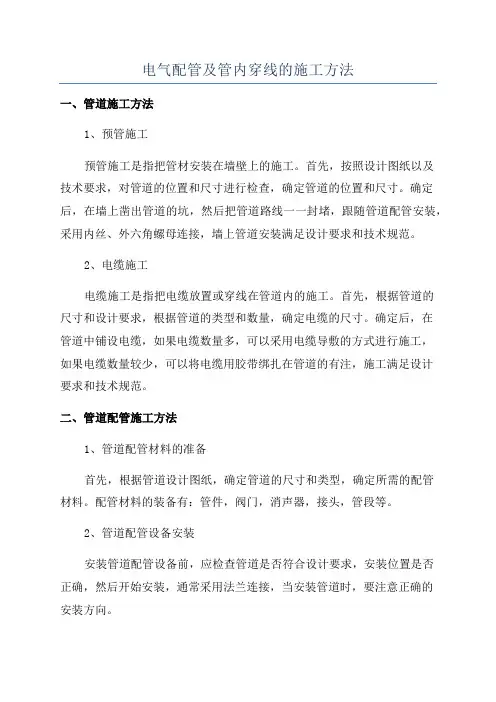 电气配管及管内穿线的施工方法

一、管道施工方法

1、预管施工

预管施工是指把管材安装在墙壁上的施工。首先，按照设计图纸以及技术要求，对管道的位置和尺寸进行检查，确定管道的位置和尺寸。确定后，在墙上凿出管道的坑，然后把管道路线一一封堵，跟随管道配管安装，采用内丝、外六角螺母连接，墙上管道安装满足设计要求和技术规范。

2、电缆施工

电缆施工是指把电缆放置或穿线在管道内的施工。首先，根据管道的尺寸和设计要求，根据管道的类型和数量，确定电缆的尺寸。确定后，在管道中铺设电缆，如果电缆数量多，可以采用电缆导敷的方式进行施工，如果电缆数量较少，可以将电缆用胶带绑扎在管道的有注，施工满足设计要求和技术规范。

二、管道配管施工方法

1、管道配管材料的准备

首先，根据管道设计图纸，确定管道的尺寸和类型，确定所需的配管材料。配管材料的装备有：管件，阀门，消声器，接头，管段等。

2、管道配管设备安装

安装管道配管设备前，应检查管道是否符合设计要求，安装位置是否正确，然后开始安装，通常采用法兰连接，当安装管道时，要注意正确的安装方向。